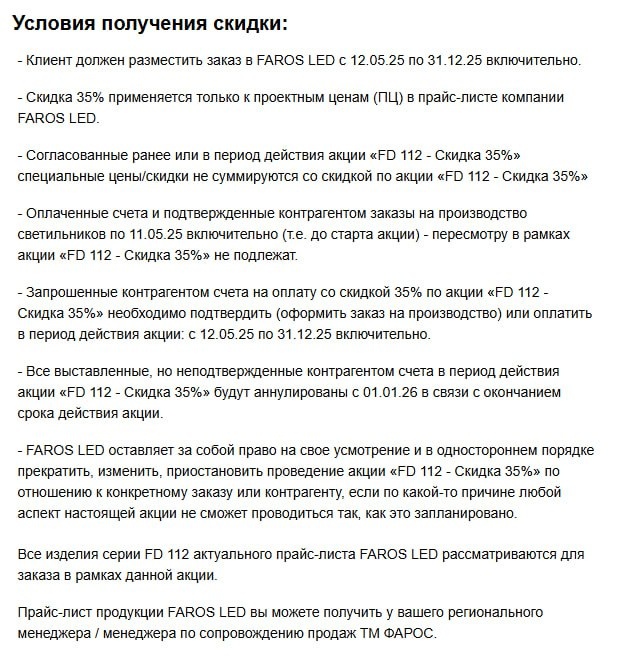 Условия получения скидки:

- Клиент должен разместить заказ в FAROS LED с 12.05.25 по 31.12.25 включительно.

- Скидка 35% применяется только к проектным ценам (ПЦ) в прайс-листе компании FAROS LED.

- Согласованные ранее или в период действия акции «FD 112 - Скидка 35%» специальные цены/скидки не суммируются со скидкой по акции «FD 112 - Скидка 35%»

- Оплаченные счета и подтвержденные контрагентом заказы на производство светильников по 11.05.25 включительно (т.е. до старта акции) - пересмотру в рамках акции «FD 112 - Скидка 35%» не подлежат.

- Запрошенные контрагентом счета на оплату со скидкой 35% по акции «FD 112 - Скидка 35%» необходимо подтвердить (оформить заказ на производство) или оплатить в период действия акции: с 12.05.25 по 31.12.25 включительно.

- Все выставленные, но неподтвержденные контрагентом счета в период действия акции «FD 112 - Скидка 35%» будут аннулированы с 01.01.26 в связи с окончанием срока действия акции.

- FAROS LED оставляет за собой право на свое усмотрение и в одностороннем порядке прекратить, изменить, приостановить проведение акции «FD 112 - Скидка 35%» по отношению к конкретному заказу или контрагенту, если по какой-то причине любой аспект настоящей акции не сможет проводиться так, как это запланировано.

Все изделия серии FD 112 актуального прайс-листа FAROS LED рассматриваются для заказа в рамках данной акции.

Прайс-лист продукции FAROS LED вы можете получить у вашего регионального менеджера / менеджера по сопровождению продаж ТМ ФАРОС.